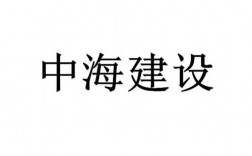 中海建设